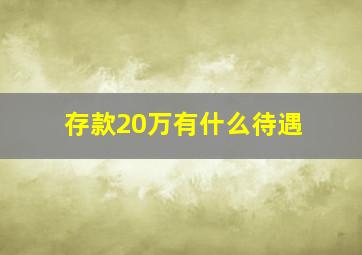 存款20万有什么待遇